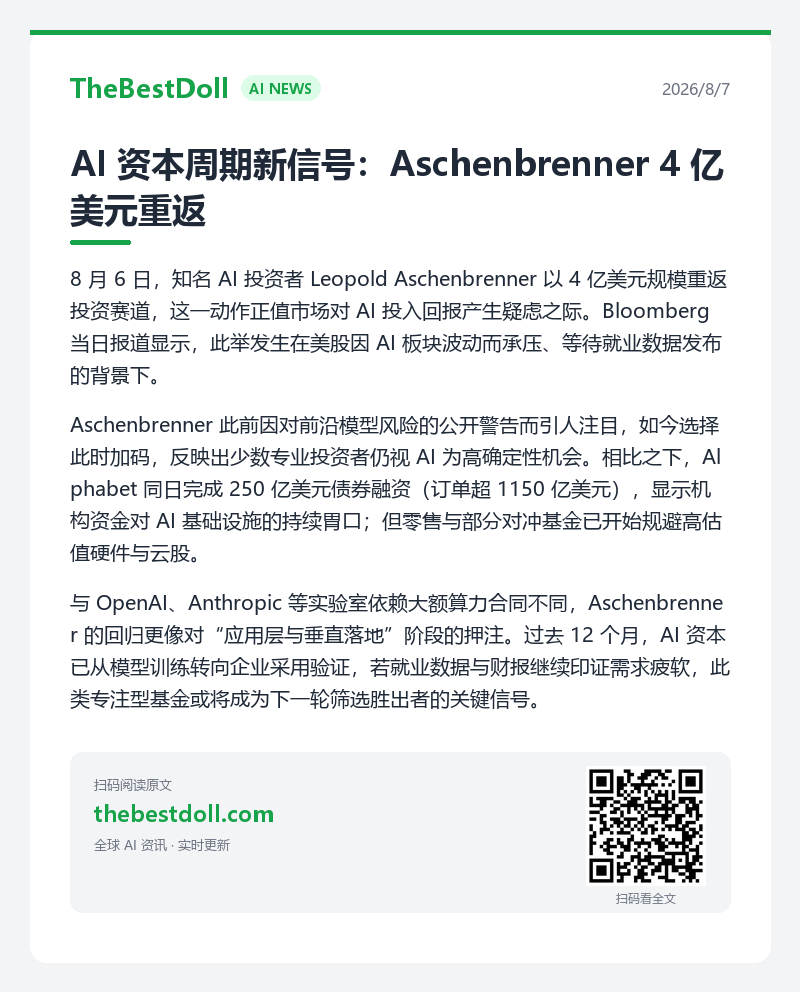 TheBestDoll AI NEWS 2026/8/7

AI资本周期新信号：Aschenbrenner 4亿美元重返

8月6日，知名AI投资者Leopold Aschenbrenner以4亿美元规模重返投资赛道，这一动作正值市场对AI投入回报产生疑虑之际。Bloomberg当日报道显示，此举发生在美股因AI板块波动而承压、等待就业数据发布的背景下。

Aschenbrenner此前因对前沿模型风险的公开警告而引人注目，如今选择此时加码，反映出少数专业投资者仍视AI为高确定性机会。相比之下，Alphabet同日完成250亿美元债券融资（订单超1150亿美元），显示机构资金对AI基础设施的持续胃口；但零售与部分对冲基金已开始规避高估值硬件与云股。

与OpenAI、Anthropic等实验室依赖大额算力合同不同，Aschenbrenner的回归更像对“应用层与垂直落地”阶段的押注。过去12个月，AI资本已从模型训练转向企业采用验证，若就业数据与财报继续印证需求疲软，此类专注型基金或将成为下一轮筛选胜出者的关键信号。

扫码阅读原文
thebestdoll.com
全球AI资讯 · 实时更新

扫码看全文